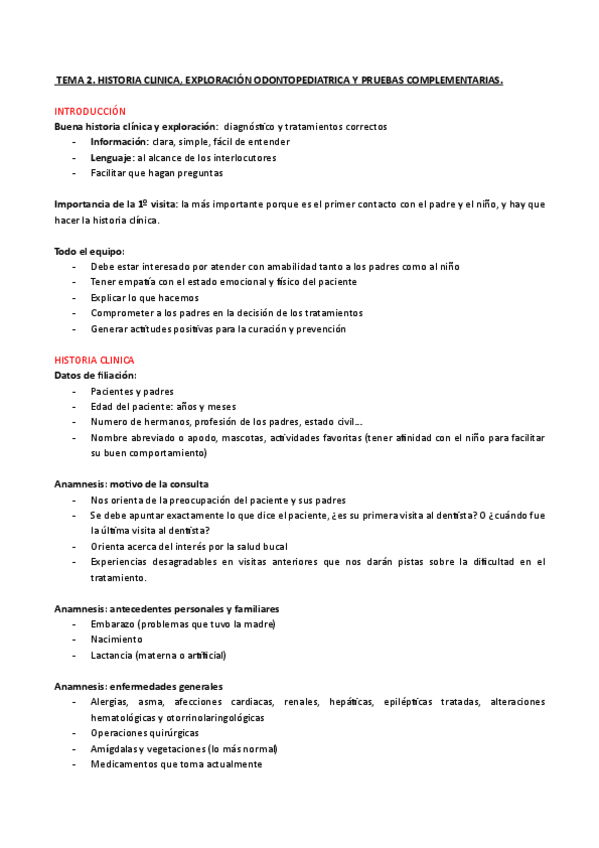 TEMA 2. HISTORIA CLINICA, EXPLORACIÓN ODONTOPEDIATRICA Y PRUEBAS COMPLEMENTARIAS.

INTRODUCCIÓN
Buena historia clínica y exploración: diagnóstico y tratamientos correctos
- Información: clara, simple, fácil de entender
- Lenguaje: al alcance de los interlocutores
- Facilitar que hagan preguntas

Importancia de la 1º visita: la más importante porque es el primer contacto con el padre y el niño, y hay que hacer la historia clínica.

Todo el equipo:
- Debe estar interesado por atender con amabilidad tanto a los padres como al niño
- Tener empatía con el estado emocional y físico del paciente
- Explicar lo que hacemos
- Comprometer a los padres en la decisión de los tratamientos
- Generar actitudes positivas para la curación y prevención

HISTORIA CLINICA
Datos de filiación:
- Pacientes y padres
- Edad del paciente: años y meses
- Numero de hermanos, profesión de los padres, estado civil…
- Nombre abreviado o apodo, mascotas, actividades favoritas (tener afinidad con el niño para facilitar su buen comportamiento)

Anamnesis: motivo de la consulta
- Nos orienta de la preocupación del paciente y sus padres
- Se debe apuntar exactamente lo que dice el paciente, ¿es su primera visita al dentista? O ¿cuándo fue la última visita al dentista?
- Orienta acerca del interés por la salud bucal
- Experiencias desagradables en visitas anteriores que nos darán pistas sobre la dificultad en el tratamiento.

Anamnesis: antecedentes personales y familiares
- Embarazo (problemas que tuvo la madre)
- Nacimiento
- Lactancia (materna o artificial)

Anamnesis: enfermedades generales
- Alergias, asma, afecciones cardiacas, renales, hepáticas, epilépticas tratadas, alteraciones hematológicas y otorrinolaringológicas
- Operaciones quirúrgicas
- Amígdalas y vegetaciones (lo más normal)
- Medicamentos que toma actualmente